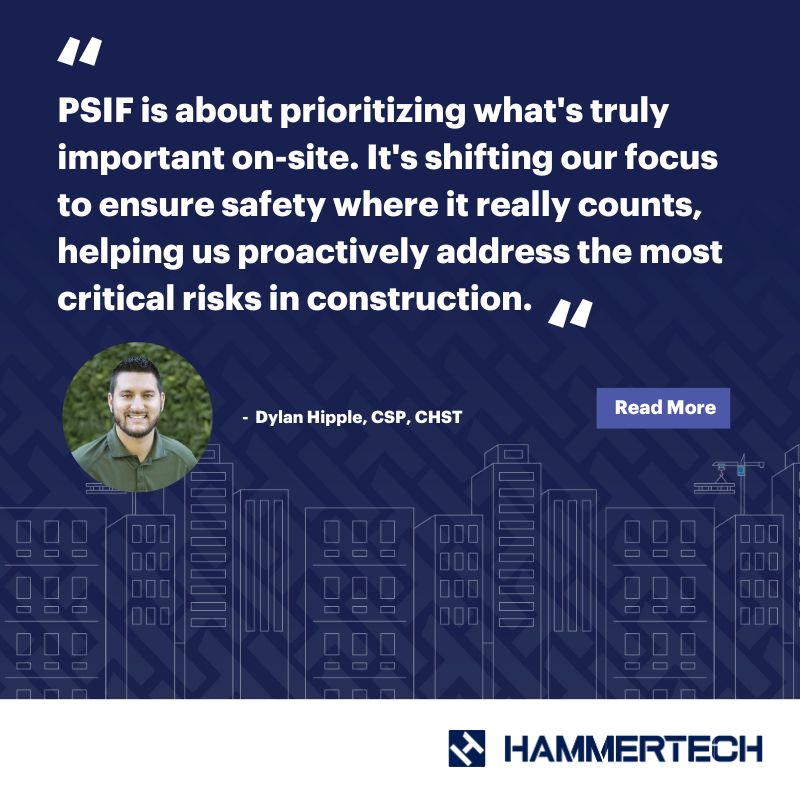 "

PSIF is about prioritizing what's truly important on-site. It's shifting our focus to ensure safety where it really counts, helping us proactively address the most critical risks in construction. "

- Dylan Hipple, CSP, CHST

Read More

HAMMERTECH